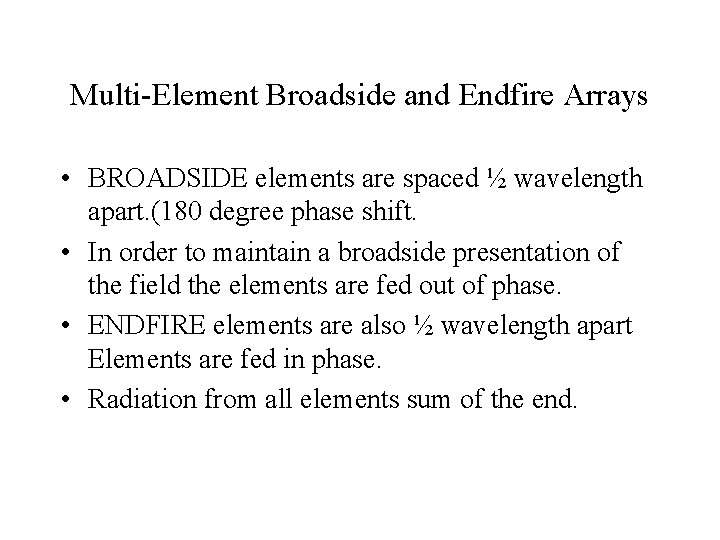 Multi-Element Broadside and Endfire Arrays

• BROADSIDE elements are spaced ½ wavelength apart.(180 degree phase shift.
• In order to maintain a broadside presentation of the field the elements are fed out of phase.
• ENDFIRE elements are also ½ wavelength apart Elements are fed in phase.
• Radiation from all elements sum of the end.